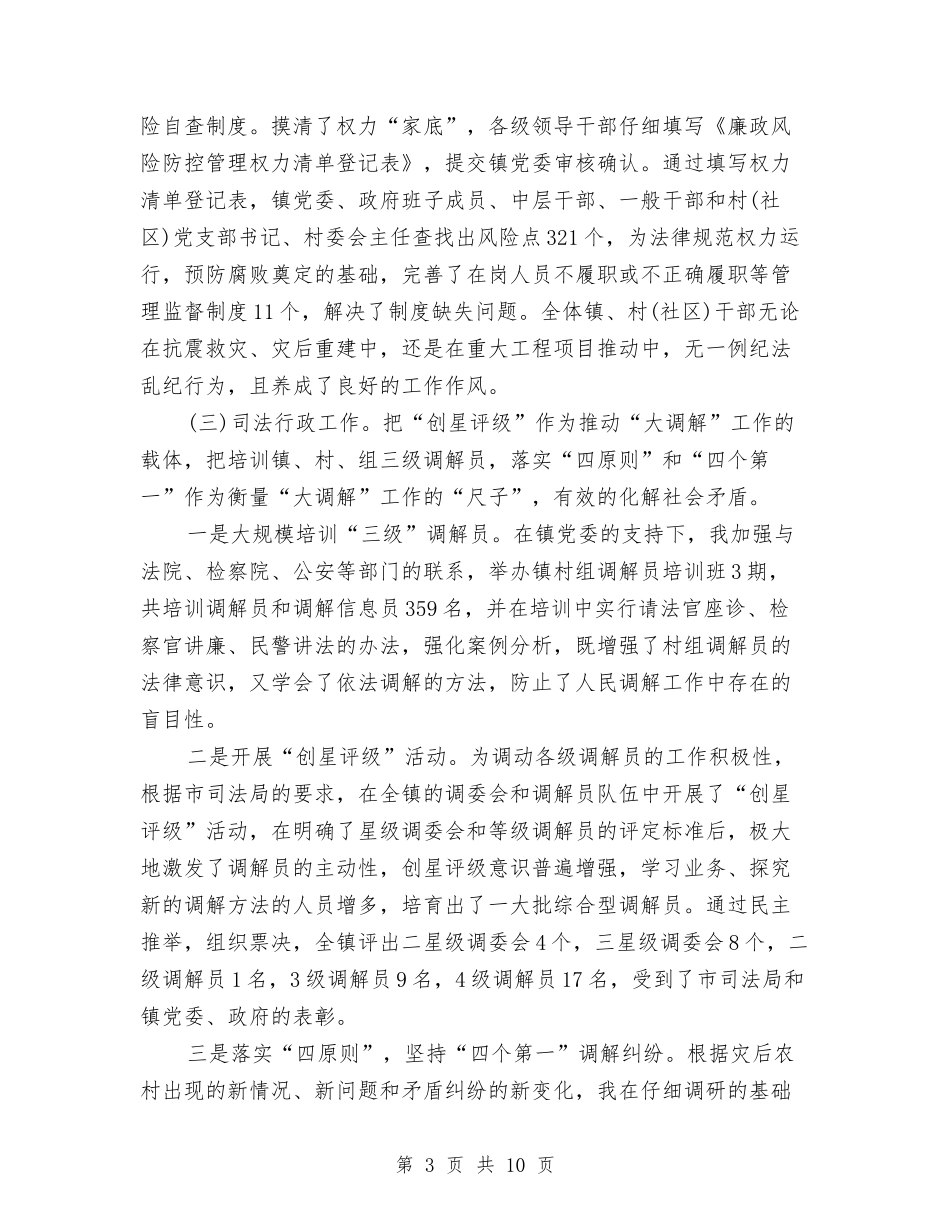 险自查制度。摸清了权力“家底”，各级领导干部仔细填写《廉政风险防控管理权力清单登记表》，提交镇党委审核确认。通过填写权力清单登记表，镇党委、政府班子成员、中层干部、一般干部和村(社区)党支部书记、村委会主任查找出风险点321个，为法律规范权力运行，预防腐败奠定的基础，完善了在岗人员不履职或不正确履职等管理监督制度11个，解决了制度缺失问题。全体镇、村(社区)干部无论在抗震救灾、灾后重建中，还是在重大工程项目推动中，无一例纪法乱纪行为，且养成了良好的工作作风。

(三)司法行政工作。把“创星评级”作为推动“大调解”工作的载体，把培训镇、村、组三级调解员，落实“四原则”和“四个第一”作为衡量“大调解”工作的“尺子”，有效的化解社会矛盾。

一是大规模培训“三级”调解员。在镇党委的支持下，我加强与法院、检察院、公安等部门的联系，举办镇村组调解员培训班3期，共培训调解员和调解信息员359名，并在培训中实行请法官座诊、检察官讲廉、民警讲法的办法，强化案例分析，既增强了村组调解员的法律意识，又学会了依法调解的方法，防止了人民调解工作中存在的盲目性。

二是开展“创星评级”活动。为调动各级调解员的工作积极性，根据市司法局的要求，在全镇的调委会和调解员队伍中开展了“创星评级”活动，在明确了星级调委会和等级调解员的评定标准后，极大地激发了调解员的主动性，创星评级意识普遍增强，学习业务、探究新的调解方法的人员增多，培育出了一大批综合型调解员。通过民主推举，组织票决，全镇评出二星级调委会4个，三星级调委会8个，二级调解员1名，3级调解员9名，4级调解员17名，受到了市司法局和镇党委、政府的表彰。

三是落实“四原则”，坚持“四个第一”调解纠纷。根据灾后农村出现的新情况、新问题和矛盾纠纷的新变化，我在仔细调研的基础

第 3 页 共 10 页